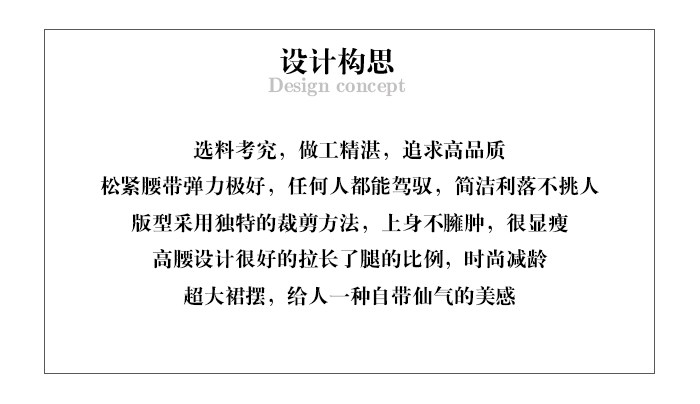 设计构思
Design concept

选料考究，做工精湛，追求高品质
松紧腰带弹力极好，任何人都能驾驭，简洁利落不挑人
版型采用独特的裁剪方法，上身不臃肿，很显瘦
高腰设计很好的拉长了腿的比例，时尚减龄
超大裙摆，给人一种自带仙气的美感